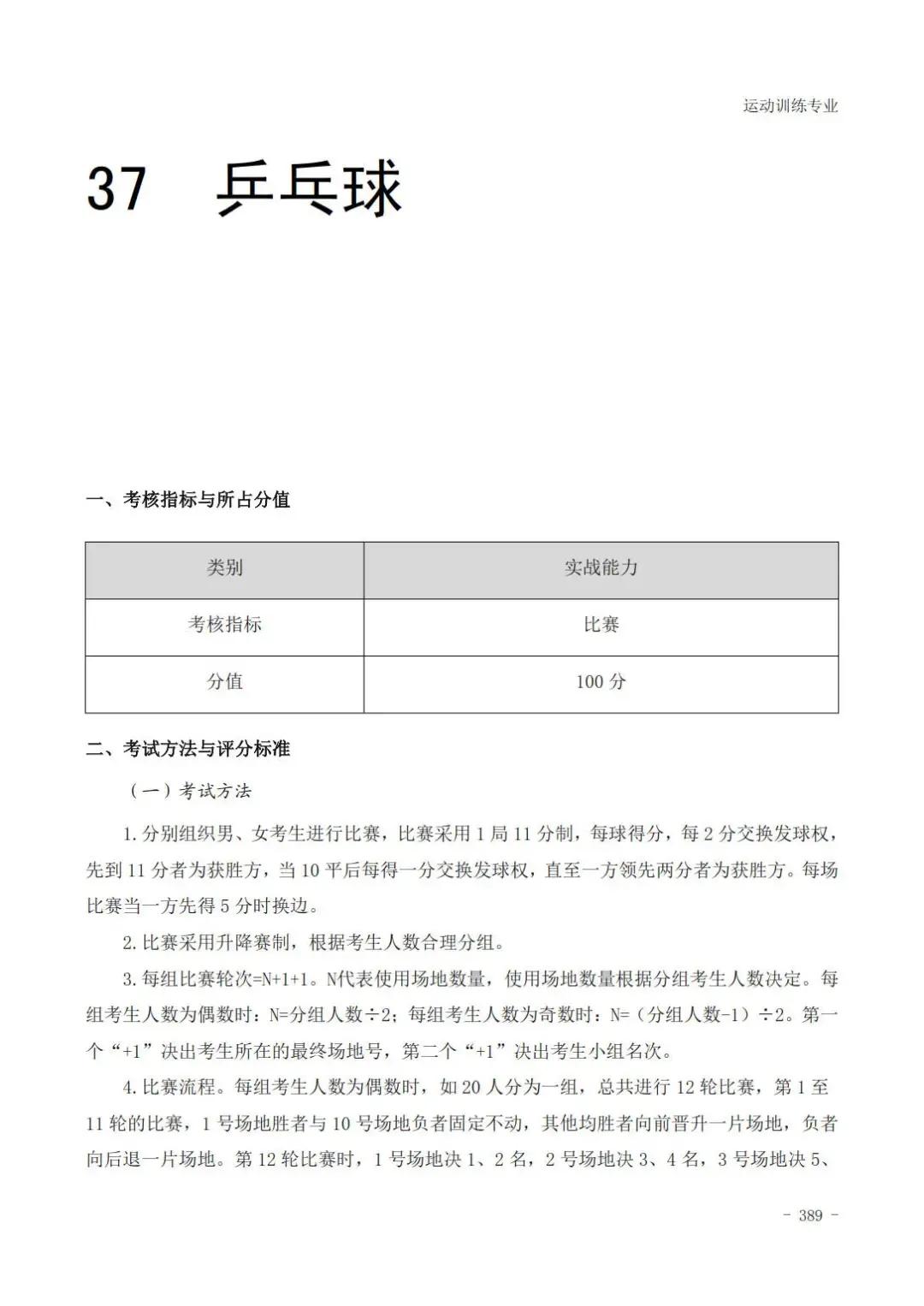 运动训练专业

37 乒乓球

一、考核指标与所占分值

| 类别 | 实战能力 |
|---|---|
| 考核指标 | 比赛 |
| 分值 | 100 分 |

二、考试方法与评分标准

（一）考试方法

1. 分别组织男、女考生进行比赛，比赛采用 1 局 11 分制，每球得分，每 2 分交换发球权，先到 11 分者为获胜方，当 10 平后每得一分交换发球权，直至一方领先两分者为获胜方。每场比赛当一方先得 5 分时换边。

2. 比赛采用升降赛制，根据考生人数合理分组。

3. 每组比赛轮次=N+1+1。N代表使用场地数量，使用场地数量根据分组考生人数决定。每组考生人数为偶数时：N=分组人数÷2；每组考生人数为奇数时：N=（分组人数-1）÷2。第一个“+1”决出考生所在的最终场地号，第二个“+1”决出考生小组名次。

4. 比赛流程。每组考生人数为偶数时，如 20 人分为一组，总共进行 12 轮比赛，第 1 至 11 轮的比赛，1 号场地胜者与 10 号场地负者固定不动，其他均胜者向前晋升一片场地，负者向后退一片场地。第 12 轮比赛时，1 号场地决 1、2 名，2 号场地决 3、4 名，3 号场地决 5、

- 389 -